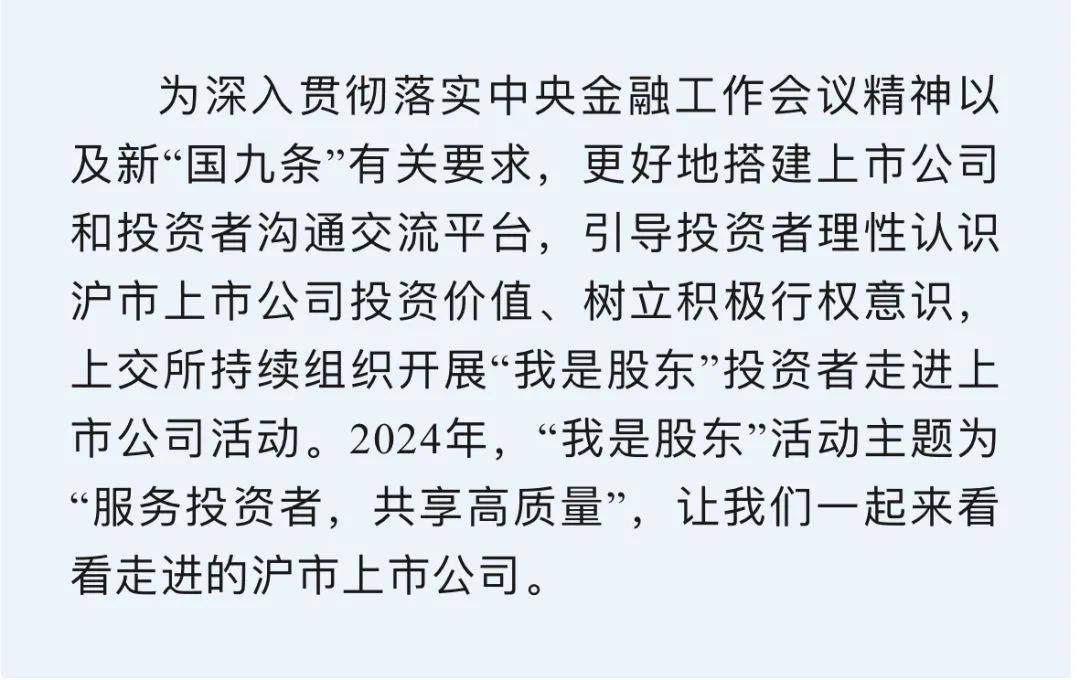 为深入贯彻落实中央金融工作会议精神以及新“国九条”有关要求，更好地搭建上市公司和投资者沟通交流平台，引导投资者理性认识沪市上市公司投资价值、树立积极行权意识，上交所持续组织开展“我是股东”投资者走进上市公司活动。2024年，“我是股东”活动主题为“服务投资者，共享高质量”，让我们一起来看看走进的沪市上市公司。